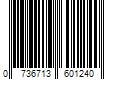 0 736713 601240